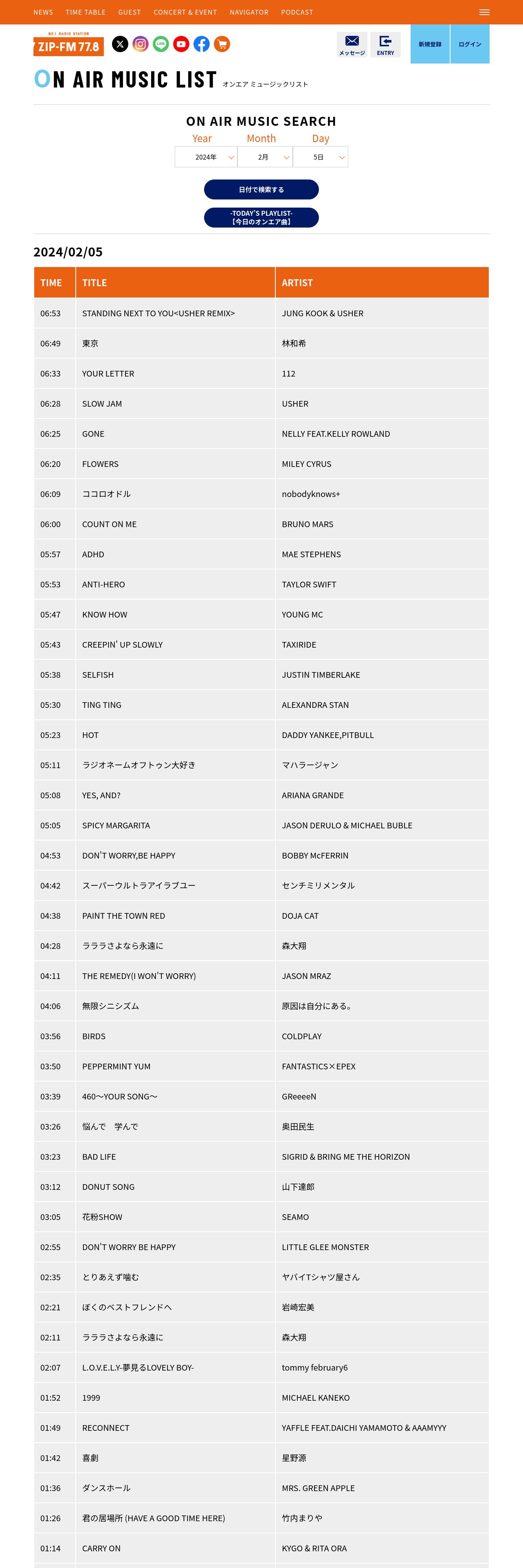 NEWS TIME TABLE GUEST CONCERT & EVENT NAVIGATOR PODCAST

NO.1 RADIO STATION
ZIP-FM 77.8

メッセージ ENTRY 新規登録 ログイン

ON AIR MUSIC LIST オンエア ミュージックリスト

ON AIR MUSIC SEARCH

Year Month Day
2024年 2月 5日

日付で検索する

-TODAY'S PLAYLIST-
【今日のオンエア曲】

2024/02/05

| TIME | TITLE | ARTIST |
|---|---|---|
| 06:53 | STANDING NEXT TO YOU<USHER REMIX> | JUNG KOOK & USHER |
| 06:49 | 東京 | 林和希 |
| 06:33 | YOUR LETTER | 112 |
| 06:28 | SLOW JAM | USHER |
| 06:25 | GONE | NELLY FEAT.KELLY ROWLAND |
| 06:20 | FLOWERS | MILEY CYRUS |
| 06:09 | ココロオドル | nobodyknows+ |
| 06:00 | COUNT ON ME | BRUNO MARS |
| 05:57 | ADHD | MAE STEPHENS |
| 05:53 | ANTI-HERO | TAYLOR SWIFT |
| 05:47 | KNOW HOW | YOUNG MC |
| 05:43 | CREEPIN' UP SLOWLY | TAXIRIDE |
| 05:38 | SELFISH | JUSTIN TIMBERLAKE |
| 05:30 | TING TING | ALEXANDRA STAN |
| 05:23 | HOT | DADDY YANKEE,PITBULL |
| 05:11 | ラジオネームオフトゥン大好き | マハラージャン |
| 05:08 | YES, AND? | ARIANA GRANDE |
| 05:05 | SPICY MARGARITA | JASON DERULO & MICHAEL BUBLE |
| 04:53 | DON'T WORRY,BE HAPPY | BOBBY McFERRIN |
| 04:42 | スーパーウルトラアイラブユー | センチミリメンタル |
| 04:38 | PAINT THE TOWN RED | DOJA CAT |
| 04:28 | ラララさよなら永遠に | 森大翔 |
| 04:11 | THE REMEDY(I WON'T WORRY) | JASON MRAZ |
| 04:06 | 無限シニシズム | 原因は自分にある。 |
| 03:56 | BIRDS | COLDPLAY |
| 03:50 | PEPPERMINT YUM | FANTASTICS×EPEX |
| 03:39 | 460～YOUR SONG～ | GReeeeN |
| 03:26 | 悩んで　学んで | 奥田民生 |
| 03:23 | BAD LIFE | SIGRID & BRING ME THE HORIZON |
| 03:12 | DONUT SONG | 山下達郎 |
| 03:05 | 花粉SHOW | SEAMO |
| 02:55 | DON'T WORRY BE HAPPY | LITTLE GLEE MONSTER |
| 02:35 | とりあえず噛む | ヤバイTシャツ屋さん |
| 02:21 | ぼくのベストフレンドへ | 岩崎宏美 |
| 02:11 | ラララさよなら永遠に | 森大翔 |
| 02:07 | L.O.V.E.L.Y-夢見るLOVELY BOY- | tommy february6 |
| 01:52 | 1999 | MICHAEL KANEKO |
| 01:49 | RECONNECT | YAFFLE FEAT.DAICHI YAMAMOTO & AAAMYYY |
| 01:42 | 喜劇 | 星野源 |
| 01:36 | ダンスホール | MRS. GREEN APPLE |
| 01:26 | 君の居場所 (HAVE A GOOD TIME HERE) | 竹内まりや |
| 01:14 | CARRY ON | KYGO & RITA ORA |